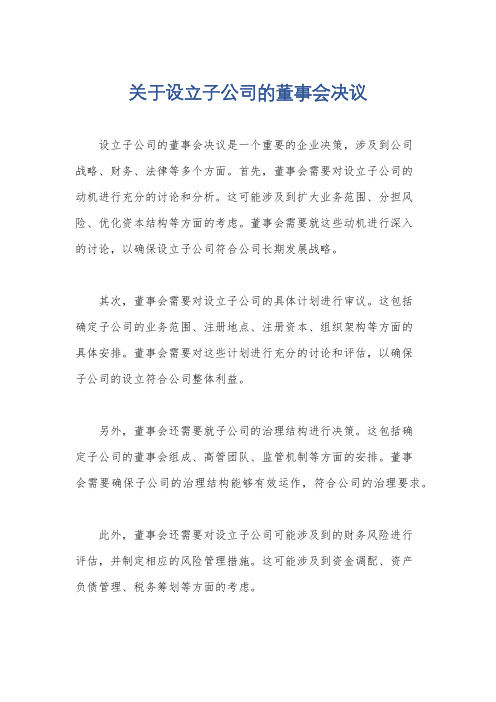 关于设立子公司的董事会决议

设立子公司的董事会决议是一个重要的企业决策，涉及到公司战略、财务、法律等多个方面。首先，董事会需要对设立子公司的动机进行充分的讨论和分析。这可能涉及到扩大业务范围、分担风险、优化资本结构等方面的考虑。董事会需要就这些动机进行深入的讨论，以确保设立子公司符合公司长期发展战略。

其次，董事会需要对设立子公司的具体计划进行审议。这包括确定子公司的业务范围、注册地点、注册资本、组织架构等方面的具体安排。董事会需要对这些计划进行充分的讨论和评估，以确保子公司的设立符合公司整体利益。

另外，董事会还需要就子公司的治理结构进行决策。这包括确定子公司的董事会组成、高管团队、监管机制等方面的安排。董事会需要确保子公司的治理结构能够有效运作，符合公司的治理要求。

此外，董事会还需要对设立子公司可能涉及到的财务风险进行评估，并制定相应的风险管理措施。这可能涉及到资金调配、资产负债管理、税务筹划等方面的考虑。